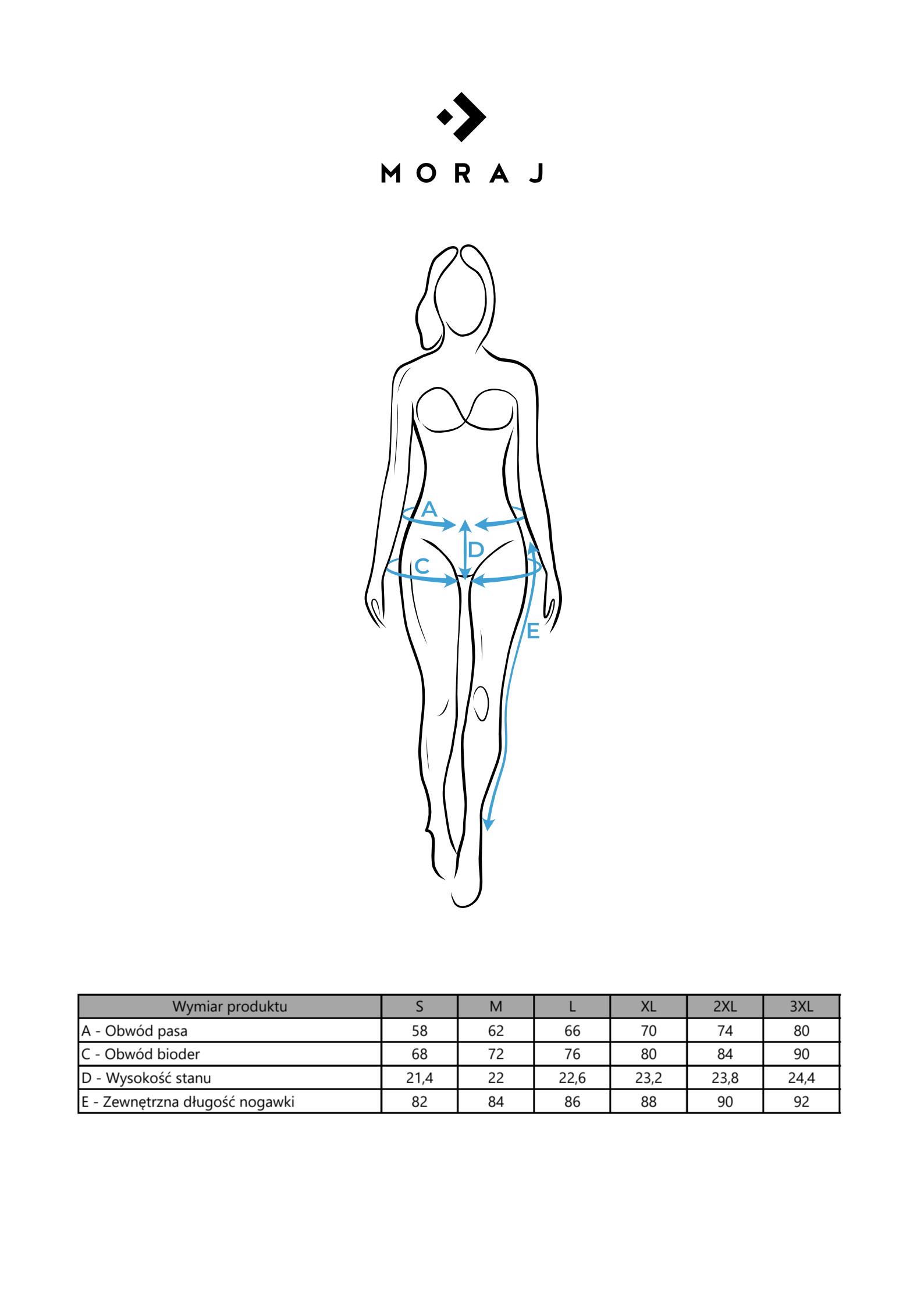 MORAJ

A
D
C
E

| Wymiar produktu | S | M | L | XL | 2XL | 3XL |
|---|---|---|---|---|---|---|
| A - Obwód pasa | 58 | 62 | 66 | 70 | 74 | 80 |
| C - Obwód bioder | 68 | 72 | 76 | 80 | 84 | 90 |
| D - Wysokość stanu | 21,4 | 22 | 22,6 | 23,2 | 23,8 | 24,4 |
| E - Zewnętrzna długość nogawki | 82 | 84 | 86 | 88 | 90 | 92 |